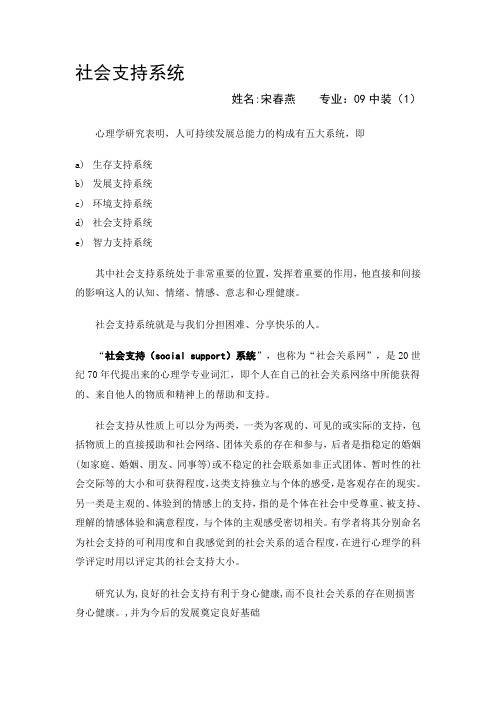 社会支持系统

姓名:宋春燕　　专业：09 中装（1）

心理学研究表明，人可持续发展总能力的构成有五大系统，即

a) 生存支持系统
b) 发展支持系统
c) 环境支持系统
d) 社会支持系统
e) 智力支持系统

其中社会支持系统处于非常重要的位置,发挥着重要的作用,他直接和间接的影响这人的认知、情绪、情感、意志和心理健康。

社会支持系统就是与我们分担困难、分享快乐的人。

“社会支持（social support）系统”，也称为“社会关系网”，是 20 世纪 70 年代提出来的心理学专业词汇，即个人在自己的社会关系网络中所能获得的、来自他人的物质和精神上的帮助和支持。

社会支持从性质上可以分为两类，一类为客观的、可见的或实际的支持，包括物质上的直接援助和社会网络、团体关系的存在和参与，后者是指稳定的婚姻(如家庭、婚姻、朋友、同事等)或不稳定的社会联系如非正式团体、暂时性的社会交际等的大小和可获得程度,这类支持独立与个体的感受,是客观存在的现实。另一类是主观的、体验到的情感上的支持，指的是个体在社会中受尊重、被支持、理解的情感体验和满意程度，与个体的主观感受密切相关。有学者将其分别命名为社会支持的可利用度和自我感觉到的社会关系的适合程度，在进行心理学的科学评定时用以评定其的社会支持大小。

研究认为,良好的社会支持有利于身心健康,而不良社会关系的存在则损害身心健康。,并为今后的发展奠定良好基础